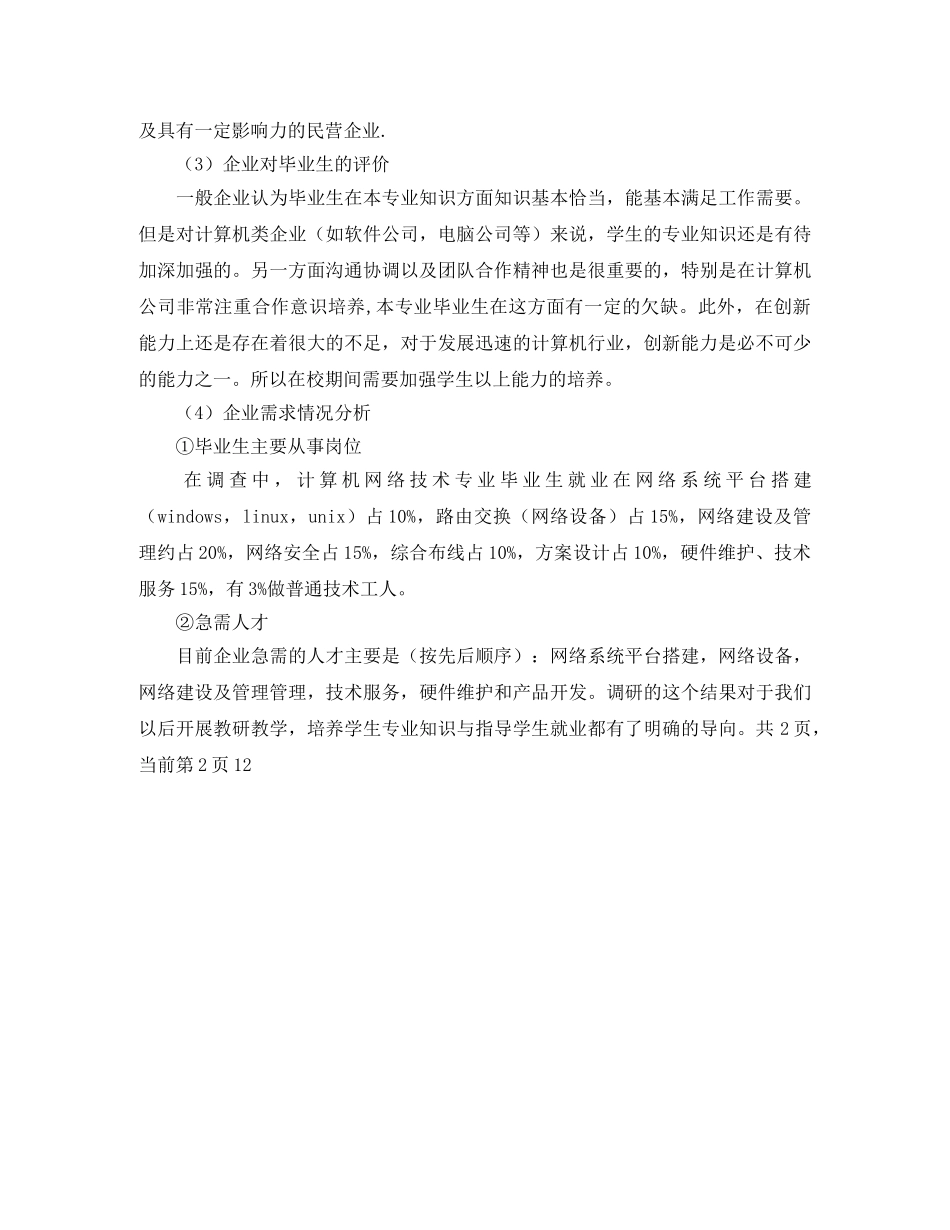 及具有一定影响力的民营企业.

（3）企业对毕业生的评价

一般企业认为毕业生在本专业知识方面知识基本恰当，能基本满足工作需要。但是对计算机类企业（如软件公司，电脑公司等）来说，学生的专业知识还是有待加深加强的。另一方面沟通协调以及团队合作精神也是很重要的，特别是在计算机公司非常注重合作意识培养,本专业毕业生在这方面有一定的欠缺。此外，在创新能力上还是存在着很大的不足，对于发展迅速的计算机行业，创新能力是必不可少的能力之一。所以在校期间需要加强学生以上能力的培养。

（4）企业需求情况分析

①毕业生主要从事岗位

在调查中，计算机网络技术专业毕业生就业在网络系统平台搭建（windows，linux，unix）占10%，路由交换（网络设备）占15%，网络建设及管理约占20%，网络安全占15%，综合布线占10%，方案设计占10%，硬件维护、技术服务15%，有3%做普通技术工人。

②急需人才

目前企业急需的人才主要是（按先后顺序）：网络系统平台搭建，网络设备，网络建设及管理管理，技术服务，硬件维护和产品开发。调研的这个结果对于我们以后开展教研教学，培养学生专业知识与指导学生就业都有了明确的导向。共2页，当前第2页12